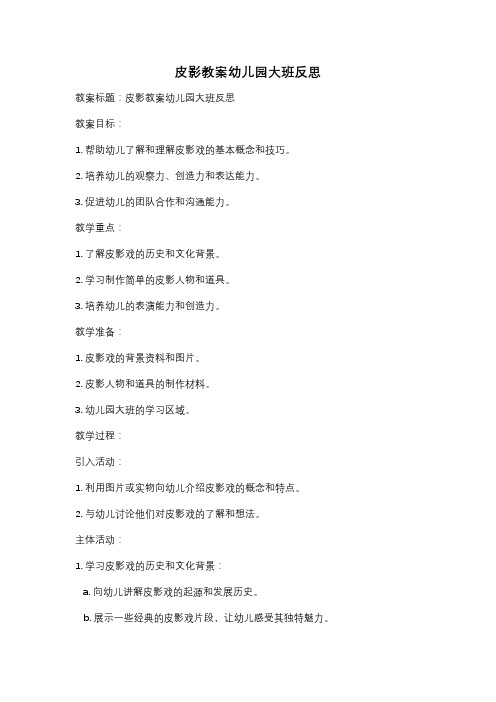 皮影教案幼儿园大班反思

教案标题：皮影教案幼儿园大班反思

教案目标：

1. 帮助幼儿了解和理解皮影戏的基本概念和技巧。

2. 培养幼儿的观察力、创造力和表达能力。

3. 促进幼儿的团队合作和沟通能力。

教学重点：

1. 了解皮影戏的历史和文化背景。

2. 学习制作简单的皮影人物和道具。

3. 培养幼儿的表演能力和创造力。

教学准备：

1. 皮影戏的背景资料和图片。

2. 皮影人物和道具的制作材料。

3. 幼儿园大班的学习区域。

教学过程：

引入活动：

1. 利用图片或实物向幼儿介绍皮影戏的概念和特点。

2. 与幼儿讨论他们对皮影戏的了解和想法。

主体活动：

1. 学习皮影戏的历史和文化背景：

a. 向幼儿讲解皮影戏的起源和发展历史。

b. 展示一些经典的皮影戏片段，让幼儿感受其独特魅力。